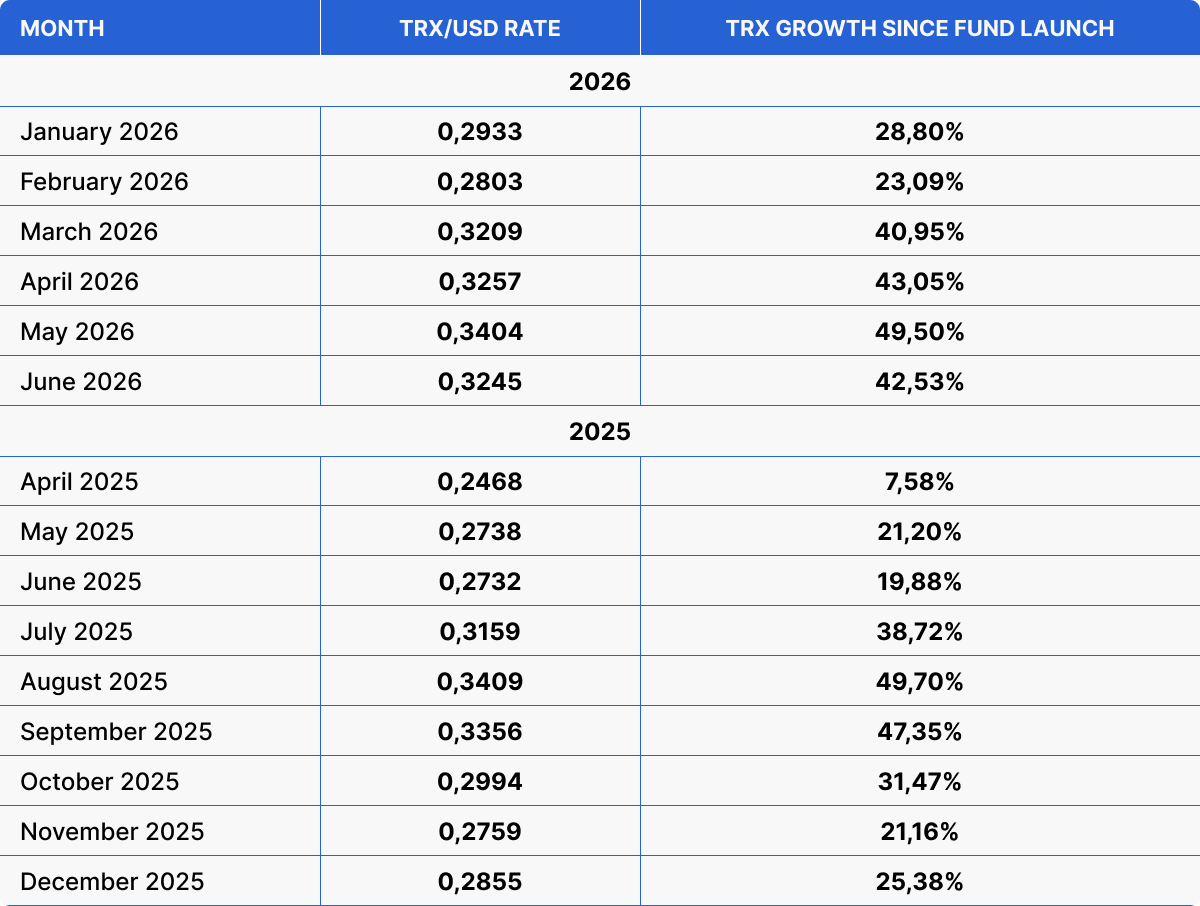 | MONTH | TRX/USD RATE | TRX GROWTH SINCE FUND LAUNCH |
|---|---|---|
| | 2026 | |
| January 2026 | 0,2933 | 28,80% |
| February 2026 | 0,2803 | 23,09% |
| March 2026 | 0,3209 | 40,95% |
| April 2026 | 0,3257 | 43,05% |
| May 2026 | 0,3404 | 49,50% |
| June 2026 | 0,3245 | 42,53% |
| | 2025 | |
| April 2025 | 0,2468 | 7,58% |
| May 2025 | 0,2738 | 21,20% |
| June 2025 | 0,2732 | 19,88% |
| July 2025 | 0,3159 | 38,72% |
| August 2025 | 0,3409 | 49,70% |
| September 2025 | 0,3356 | 47,35% |
| October 2025 | 0,2994 | 31,47% |
| November 2025 | 0,2759 | 21,16% |
| December 2025 | 0,2855 | 25,38% |